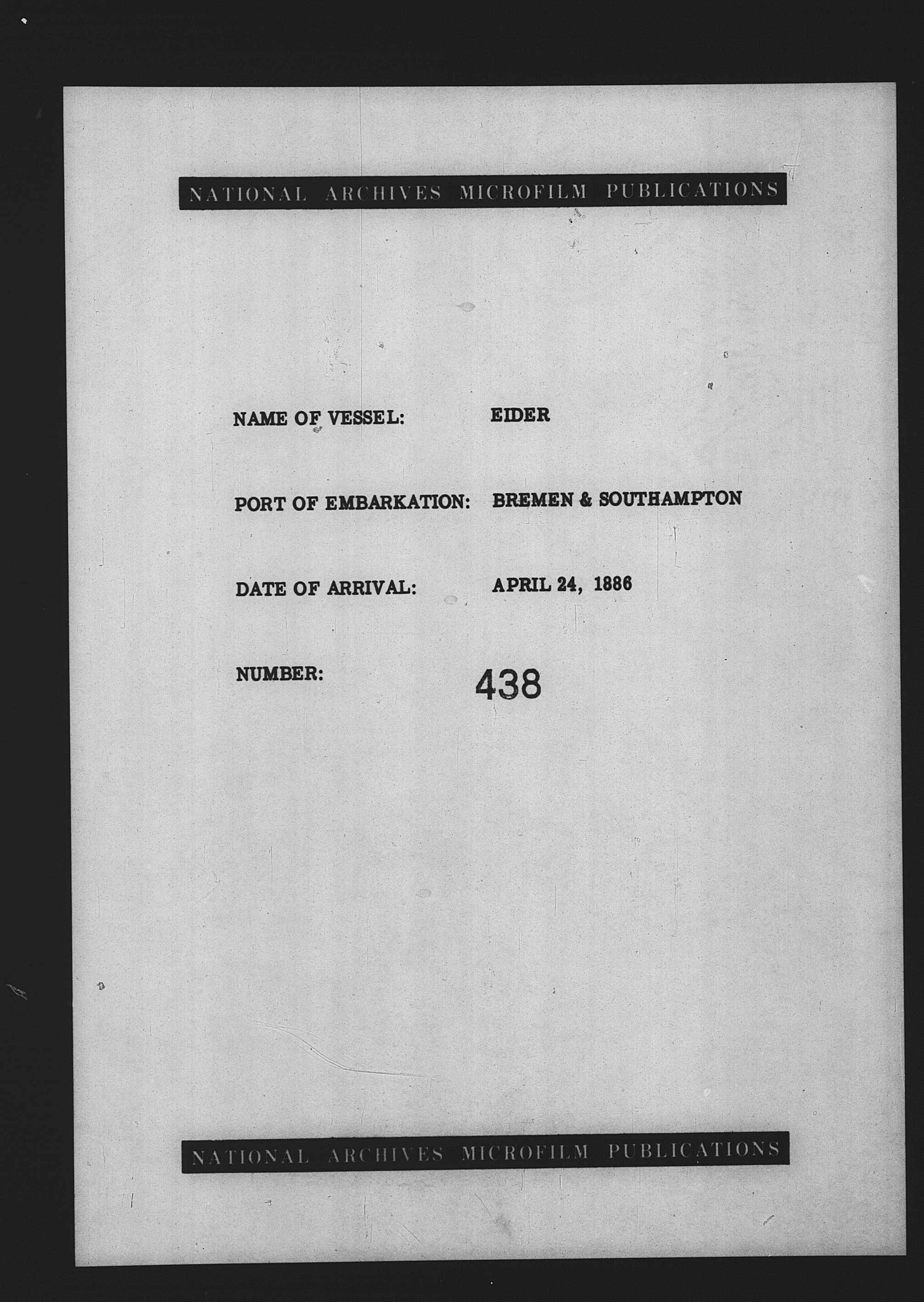 NATIONAL ARCHIVES MICROFILM PUBLICATIONS

NAME OF VESSEL: EIDER

PORT OF EMBARKATION: BREMEN & SOUTHAMPTON

DATE OF ARRIVAL: APRIL 24, 1886

NUMBER: 438

NATIONAL ARCHIVES MICROFILM PUBLICATIONS